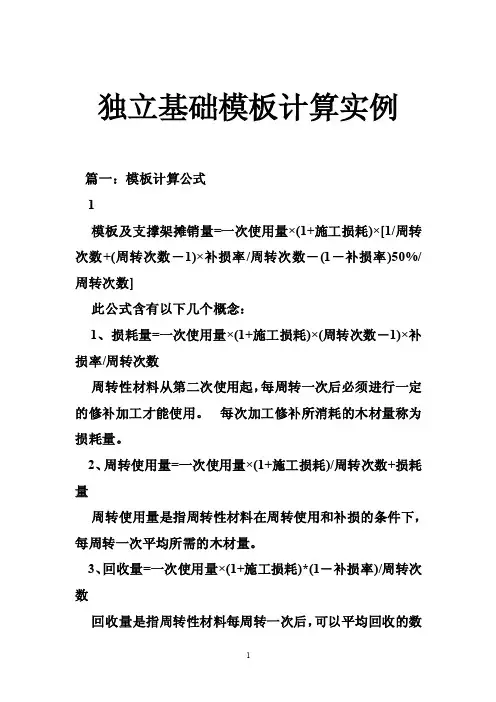 独立基础模板计算实例

篇一：模板计算公式

1

模板及支撑架摊销量=一次使用量×(1+施工损耗)×[1/周转次数+(周转次数－1)×补损率/周转次数－(1－补损率)50%/周转次数]

此公式含有以下几个概念：

1、损耗量=一次使用量×(1+施工损耗)×(周转次数－1)×补损率/周转次数

周转性材料从第二次使用起，每周转一次后必须进行一定的修补加工才能使用。 每次加工修补所消耗的木材量称为损耗量。

2、周转使用量=一次使用量×(1+施工损耗)/周转次数+损耗量

周转使用量是指周转性材料在周转使用和补损的条件下，每周转一次平均所需的木材量。

3、回收量=一次使用量×(1+施工损耗)*(1－补损率)/周转次数

回收量是指周转性材料每周转一次后，可以平均回收的数

1